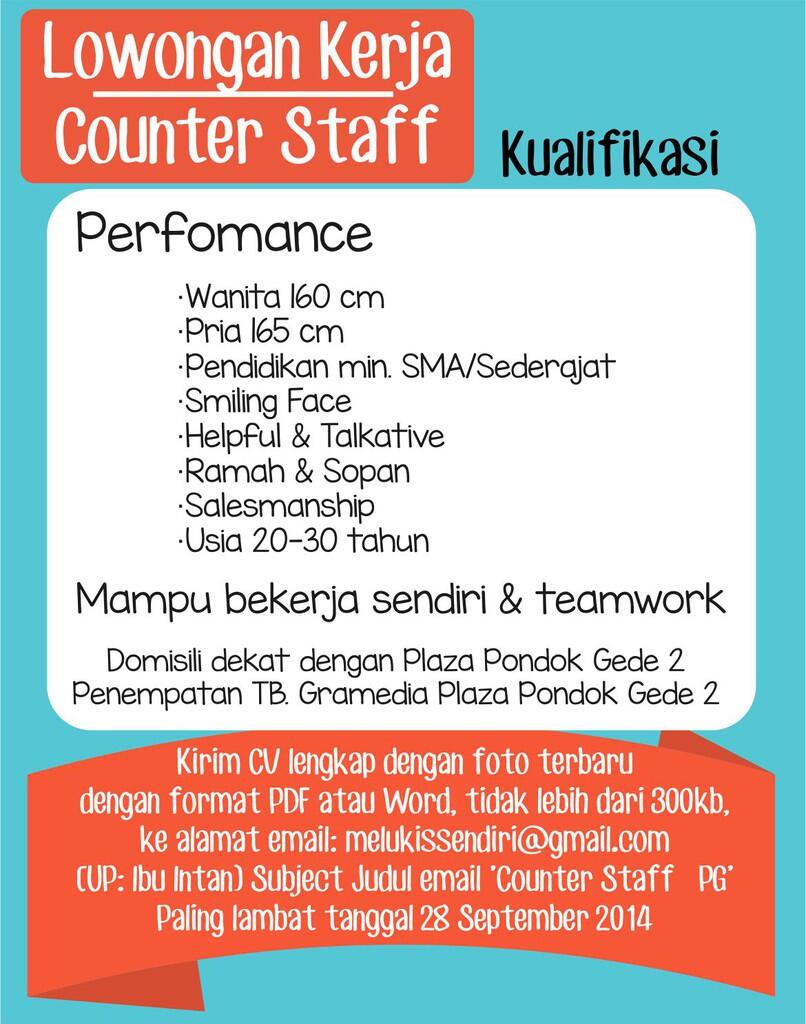 Lowongan Kerja
Counter Staff

Kualifikasi

Perfomance

·Wanita 160 cm
·Pria 165 cm
·Pendidikan min. SMA/Sederajat
·Smiling Face
·Helpful & Talkative
·Ramah & Sopan
·Salesmanship
·Usia 20-30 tahun

Mampu bekerja sendiri & teamwork

Domisili dekat dengan Plaza Pondok Gede 2
Penempatan TB. Gramedia Plaza Pondok Gede 2

Kirim CV lengkap dengan foto terbaru
dengan format PDF atau Word, tidak lebih dari 300kb,
ke alamat email: melukissendiri@gmail.com
(UP: Ibu Intan) Subject Judul email 'Counter Staff PG'
Paling lambat tanggal 28 September 2014